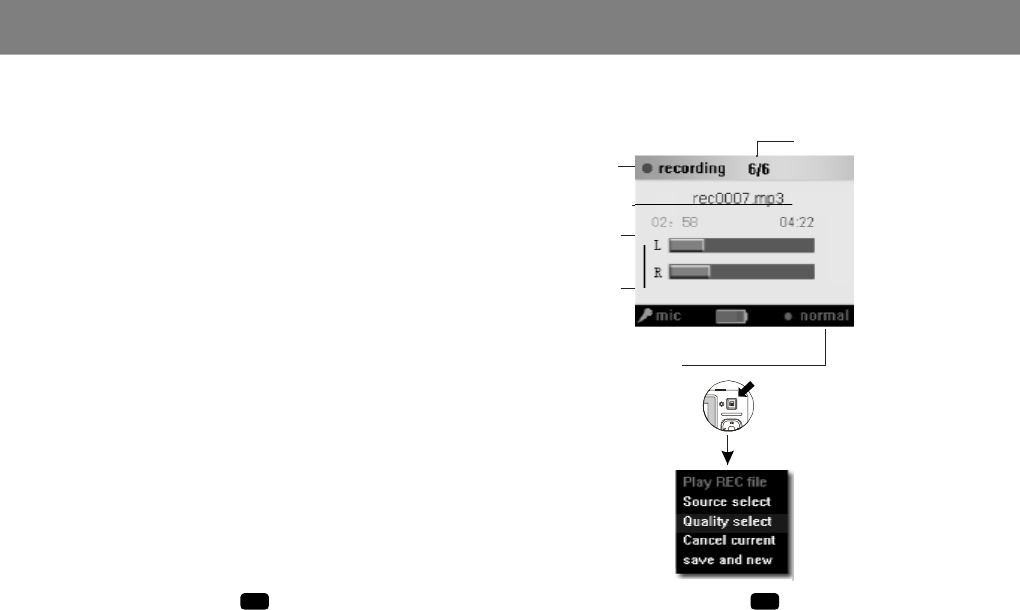 recording 6/6
rec0007.mp3
02: 58
04:22
L
R
mic
normal

Play REC file
Source select
Quality select
Cancel current
save and new